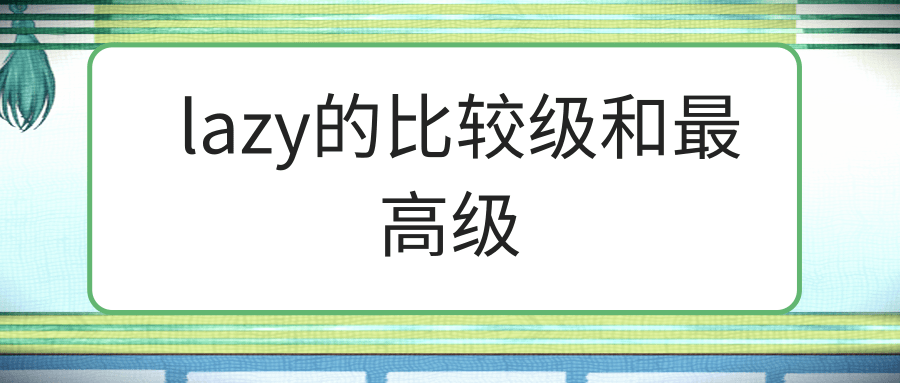 lazy的比较级和最高级